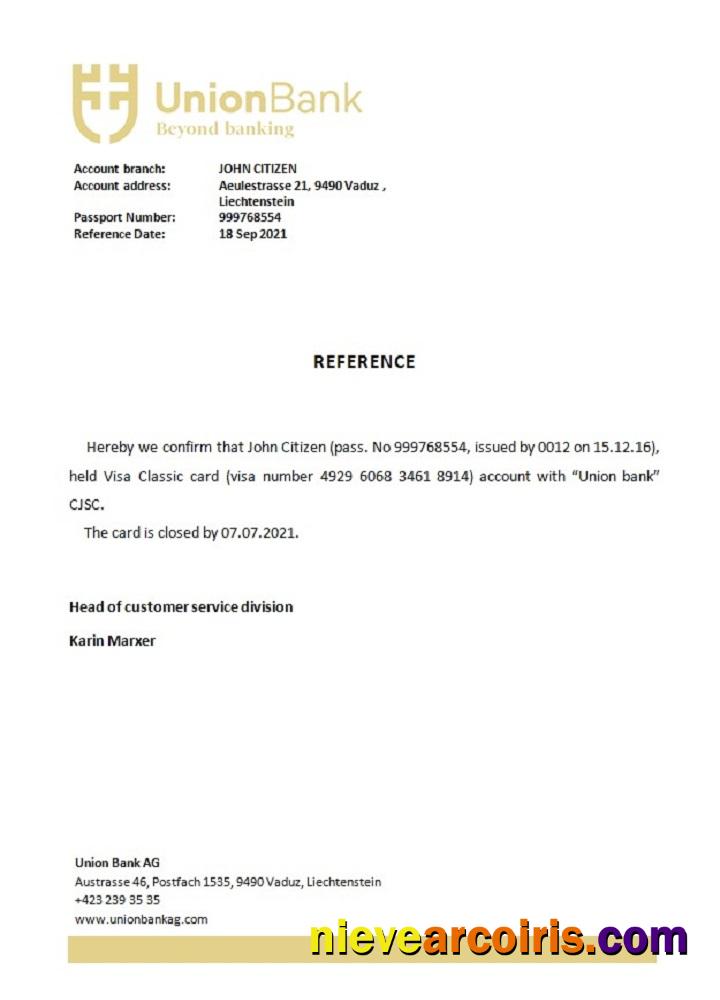 UnionBank
Beyond banking

Account branch: JOHN CITIZEN
Account address: Aeulestrasse 21, 9490 Vaduz , Liechtenstein
Passport Number: 999768554
Reference Date: 18 Sep 2021

REFERENCE

Hereby we confirm that John Citizen (pass. No 999768554, issued by 0012 on 15.12.16), held Visa Classic card (visa number 4929 6068 3461 8914) account with "Union bank" CJSC.

The card is closed by 07.07.2021.

Head of customer service division

Karin Marxer

Union Bank AG
Austrasse 46, Postfach 1535, 9490 Vaduz, Liechtenstein
+423 239 35 35
www.unionbankag.com

nievearcoiris.com